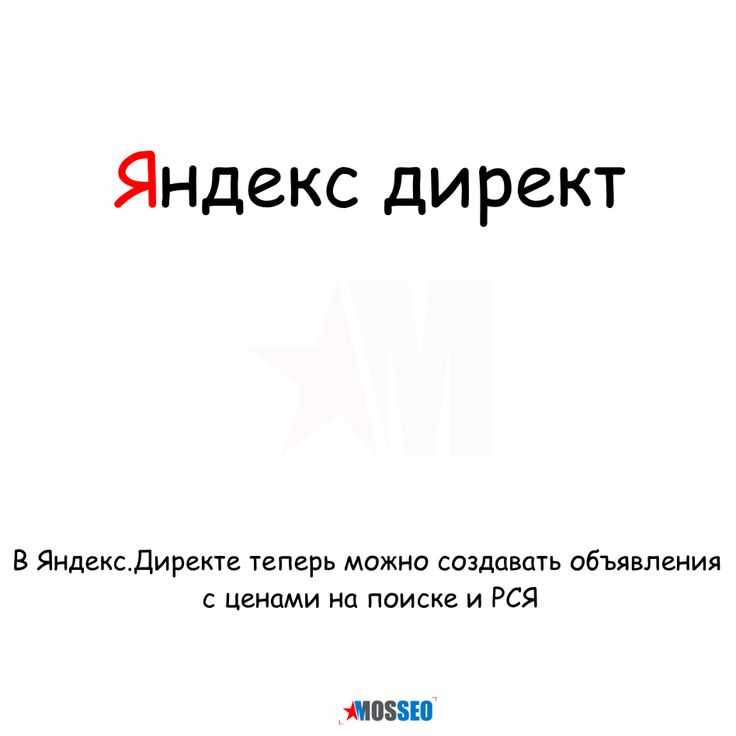 Яндекс директ

В Яндекс.Директе теперь можно создавать объявления с ценами на поиске и РСЯ

MOSSEO